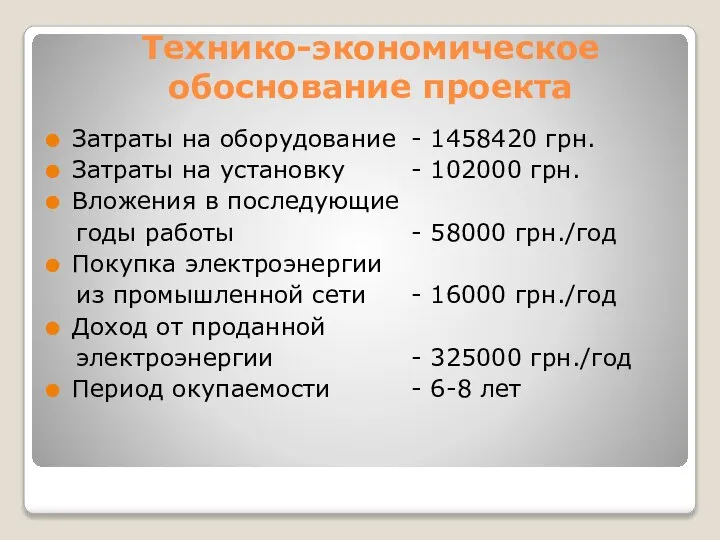 Технико-экономическое обоснование проекта

Затраты на оборудование - 1458420 грн.

Затраты на установку - 102000 грн.

Вложения в последующие годы работы - 58000 грн./год

Покупка электроэнергии из промышленной сети - 16000 грн./год

Доход от проданной электроэнергии - 325000 грн./год

Период окупаемости - 6-8 лет